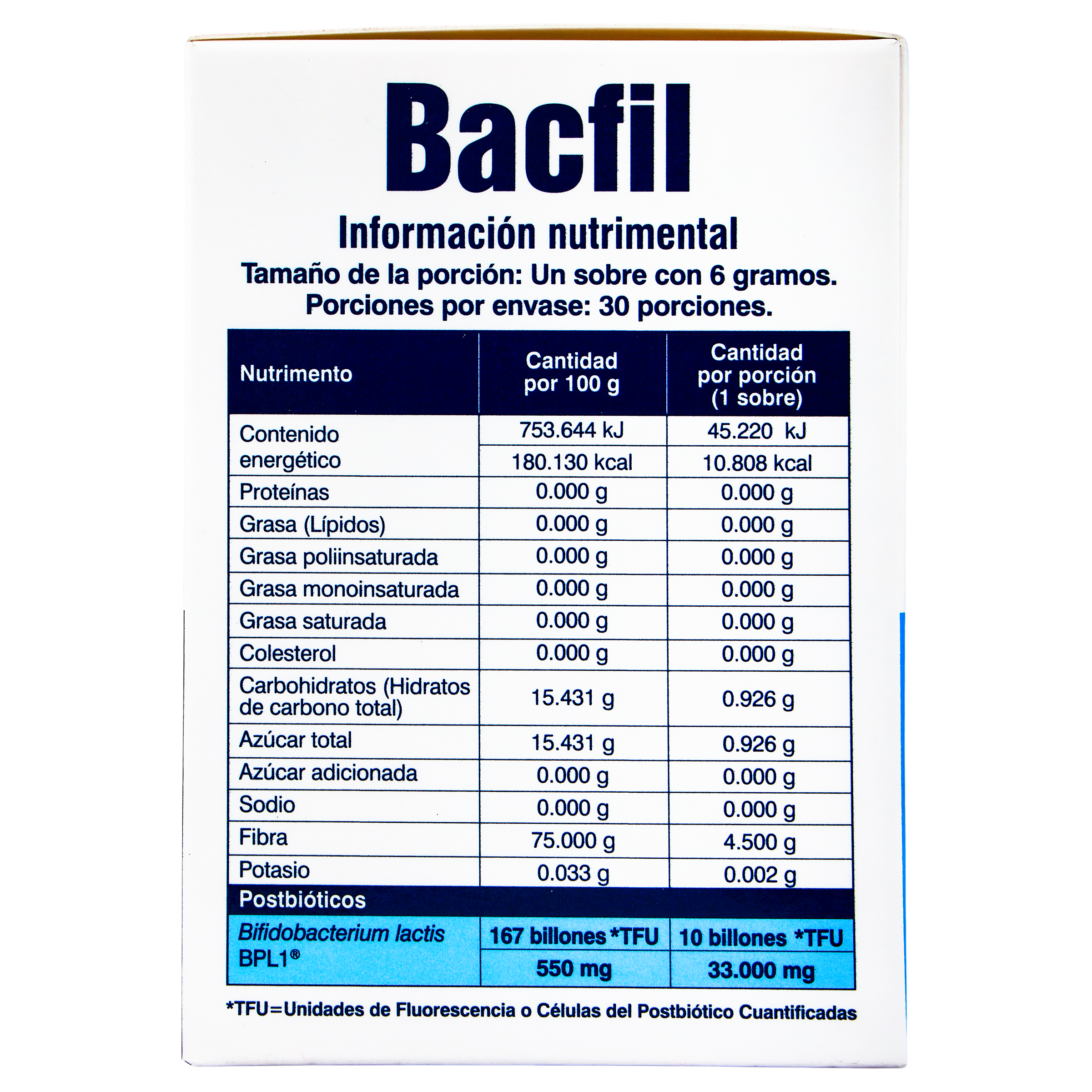 Bacfil

Información nutrimental

Tamaño de la porción: Un sobre con 6 gramos.
Porciones por envase: 30 porciones.

| Nutrimento | Cantidad por 100 g | Cantidad por porción (1 sobre) |
|---|---|---|
| Contenido energético | 753.644 kJ | 45.220 kJ |
| | 180.130 kcal | 10.808 kcal |
| Proteínas | 0.000 g | 0.000 g |
| Grasa (Lípidos) | 0.000 g | 0.000 g |
| Grasa poliinsaturada | 0.000 g | 0.000 g |
| Grasa monoinsaturada | 0.000 g | 0.000 g |
| Grasa saturada | 0.000 g | 0.000 g |
| Colesterol | 0.000 g | 0.000 g |
| Carbohidratos (Hidratos de carbono total) | 15.431 g | 0.926 g |
| Azúcar total | 15.431 g | 0.926 g |
| Azúcar adicionada | 0.000 g | 0.000 g |
| Sodio | 0.000 g | 0.000 g |
| Fibra | 75.000 g | 4.500 g |
| Potasio | 0.033 g | 0.002 g |
| Postbióticos | | |
| Bifidobacterium lactis BPL1® | 167 billones *TFU | 10 billones *TFU |
| | 550 mg | 33.000 mg |

*TFU=Unidades de Fluorescencia o Células del Postbiótico Cuantificadas